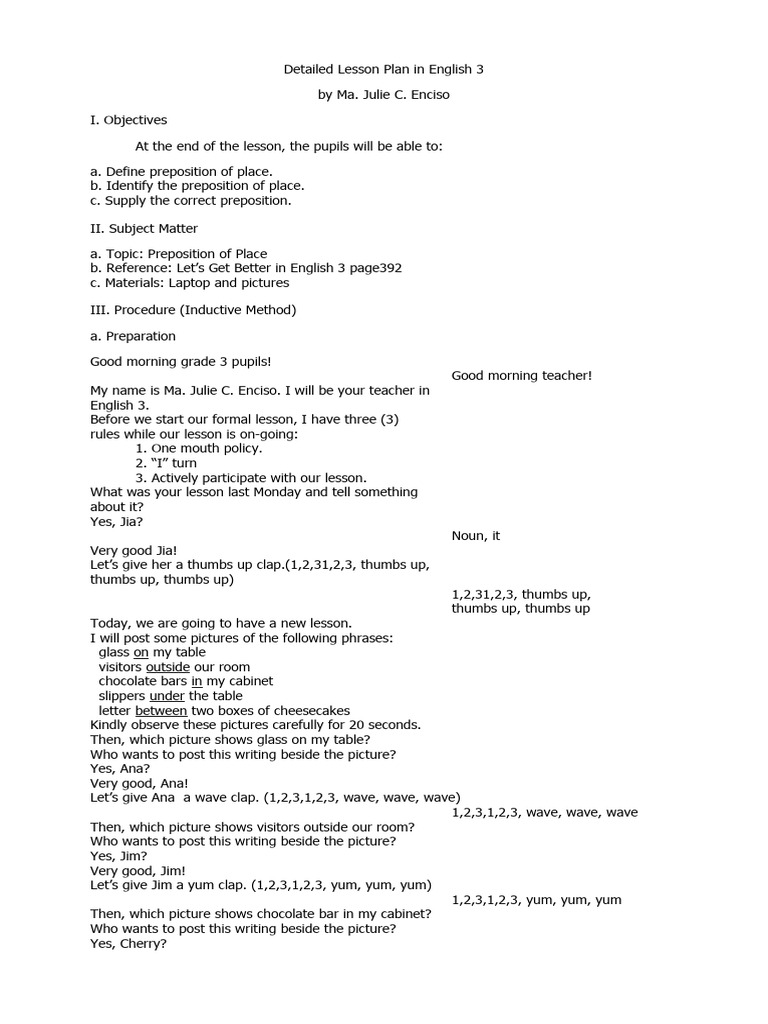 Detailed Lesson Plan in English 3

by Ma. Julie C. Enciso

I. Objectives

At the end of the lesson, the pupils will be able to:

a. Define preposition of place.
b. Identify the preposition of place.
c. Supply the correct preposition.

II. Subject Matter

a. Topic: Preposition of Place
b. Reference: Let's Get Better in English 3 page392
c. Materials: Laptop and pictures

III. Procedure (Inductive Method)

a. Preparation

Good morning grade 3 pupils!

Good morning teacher!

My name is Ma. Julie C. Enciso. I will be your teacher in English 3.
Before we start our formal lesson, I have three (3) rules while our lesson is on-going:
1. One mouth policy.
2. "I" turn
3. Actively participate with our lesson.
What was your lesson last Monday and tell something about it?
Yes, Jia?

Noun, it

Very good Jia!
Let's give her a thumbs up clap.(1,2,31,2,3, thumbs up, thumbs up, thumbs up)

1,2,31,2,3, thumbs up, thumbs up, thumbs up

Today, we are going to have a new lesson.
I will post some pictures of the following phrases:
glass on my table
visitors outside our room
chocolate bars in my cabinet
slippers under the table
letter between two boxes of cheesecakes
Kindly observe these pictures carefully for 20 seconds.
Then, which picture shows glass on my table?
Who wants to post this writing beside the picture?
Yes, Ana?
Very good, Ana!
Let's give Ana a wave clap. (1,2,3,1,2,3, wave, wave, wave)

1,2,3,1,2,3, wave, wave, wave

Then, which picture shows visitors outside our room?
Who wants to post this writing beside the picture?
Yes, Jim?
Very good, Jim!
Let's give Jim a yum clap. (1,2,3,1,2,3, yum, yum, yum)

1,2,3,1,2,3, yum, yum, yum

Then, which picture shows chocolate bar in my cabinet?
Who wants to post this writing beside the picture?
Yes, Cherry?